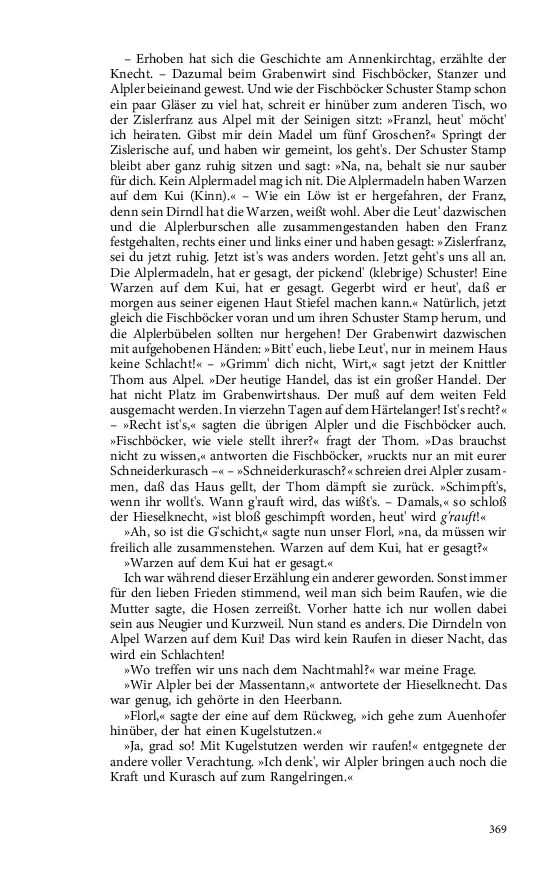 – Erhoben hat sich die Geschichte am Annenkirchtag, erzählte der Knecht. – Dazumal beim Grabenwirt sind Fischböcker, Stanzer und Alpler beieinand gewest. Und wie der Fischböcker Schuster Stamp schon ein paar Gläser zu viel hat, schreit er hinüber zum anderen Tisch, wo der Zislerfranz aus Alpel mit der Seinigen sitzt: »Franzl, heut' möcht' ich heiraten. Gibst mir dein Madel um fünf Groschen?« Springt der Zislerische auf, und haben wir gemeint, los geht's. Der Schuster Stamp bleibt aber ganz ruhig sitzen und sagt: »Na, na, behalt sie nur sauber für dich. Kein Alplermadel mag ich nit. Die Alplermadeln haben Warzen auf dem Kui (Kinn).« – Wie ein Löw ist er hergefahren, der Franz, denn sein Dirndl hat die Warzen, weißt wohl. Aber die Leut' dazwischen und die Alplerburschen alle zusammengestanden haben den Franz festgehalten, rechts einer und links einer und haben gesagt: »Zislerfranz, sei du jetzt ruhig. Jetzt ist's was anders worden. Jetzt geht's uns all an. Die Alplermadeln, hat er gesagt, der pickend' (klebrige) Schuster! Eine Warzen auf dem Kui, hat er gesagt. Gegerbt wird er heut', daß er morgen aus seiner eigenen Haut Stiefel machen kann.« Natürlich, jetzt gleich die Fischböcker voran und um ihren Schuster Stamp herum, und die Alplerbübelen sollten nur hergehen! Der Grabenwirt dazwischen mit aufgehobenen Händen: »Bitt' euch, liebe Leut', nur in meinem Haus keine Schlacht!« – »Grimm' dich nicht, Wirt,« sagt jetzt der Knittler Thom aus Alpel. »Der heutige Handel, das ist ein großer Handel. Der hat nicht Platz im Grabenwirtshaus. Der muß auf dem weiten Feld ausgemacht werden. In vierzehn Tagen auf dem Härtelanger! Ist's recht?« – »Recht ist's,« sagten die übrigen Alpler und die Fischböcker auch. »Fischböcker, wie viele stellt ihrer?« fragt der Thom. »Das brauchst nicht zu wissen,« antworten die Fischböcker, »ruckts nur an mit eurer Schneiderkurasch –« – »Schneiderkurasch?« schreien drei Alpler zusammen, daß das Haus gellt, der Thom dämpft sie zurück. »Schimpft's, wenn ihr wollt's. Wann g'rauft wird, das wißt's. – Damals,« so schloß der Hieselknecht, »ist bloß geschimpft worden, heut' wird g'rauft!«

»Ah, so ist die G'schicht,« sagte nun unser Florl, »na, da müssen wir freilich alle zusammenstehen. Warzen auf dem Kui, hat er gesagt?«

»Warzen auf dem Kui hat er gesagt.«

Ich war während dieser Erzählung ein anderer geworden. Sonst immer für den lieben Frieden stimmend, weil man sich beim Raufen, wie die Mutter sagte, die Hosen zerreißt. Vorher hatte ich nur wollen dabei sein aus Neugier und Kurzweil. Nun stand es anders. Die Dirndeln von Alpel Warzen auf dem Kui! Das wird kein Raufen in dieser Nacht, das wird ein Schlachten!

»Wo treffen wir uns nach dem Nachtmahl?« war meine Frage.

»Wir Alpler bei der Massentann,« antwortete der Hieselknecht. Das war genug, ich gehörte in den Heerbann.

»Florl,« sagte der eine auf dem Rückweg, »ich gehe zum Auenhofer hinüber, der hat einen Kugelstutzen.«

»Ja, grad so! Mit Kugelstutzen werden wir raufen!« entgegnete der andere voller Verachtung. »Ich denk', wir Alpler bringen auch noch die Kraft und Kurasch auf zum Rangelringen.«

369